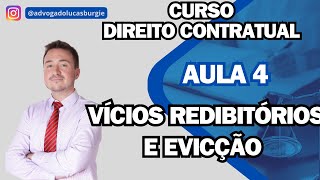 @advogadolucasburgie

CURSO
DIREITO CONTRATUAL

AULA 4

VÍCIOS REDIBITÓRIOS
E EVICÇÃO